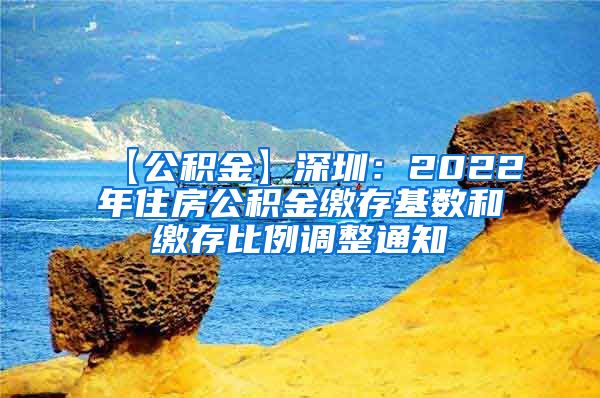 【公积金】深圳：2022年住房公积金缴存基数和缴存比例调整通知